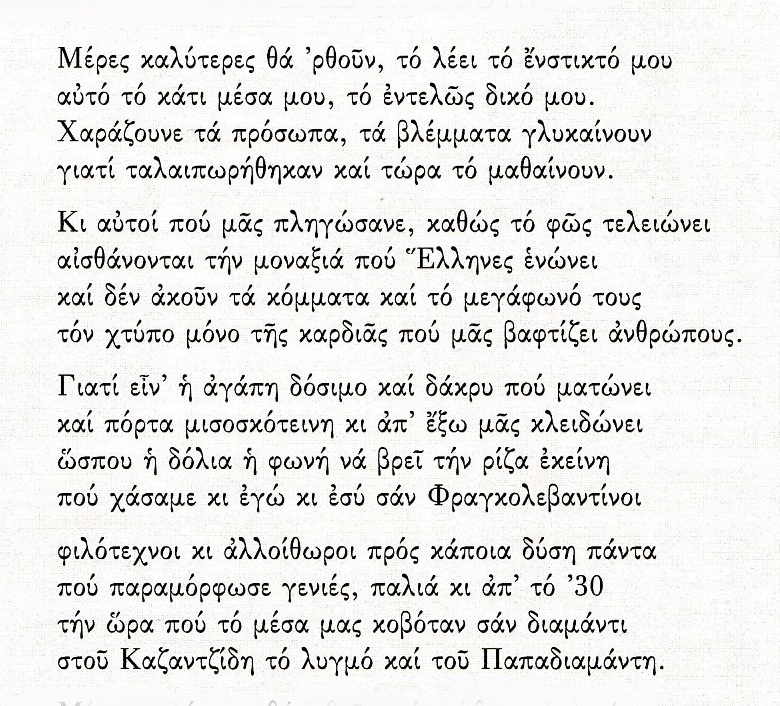 Μέρες καλύτερες θά ’ρθοῦν, τό λέει τό ἔνστικτό μου
αὐτό τό κάτι μέσα μου, τό ἐντελῶς δικό μου.
Χαράζουνε τά πρόσωπα, τά βλέμματα γλυκαίνουν
γιατί ταλαιπωρήθηκαν καί τώρα τό μαθαίνουν.

Κι αὐτοί πού μᾶς πληγώσανε, καθώς τό φῶς τελειώνει
αἰσθάνονται τήν μοναξιά πού Ἕλληνες ἑνώνει
καί δέν ἀκοῦν τά κόμματα καί τό μεγάφωνό τους
τόν χτύπο μόνο τῆς καρδιᾶς πού μᾶς βαφτίζει ἀνθρώπους.

Γιατί εἶν’ ἡ ἀγάπη δόσιμο καί δάκρυ πού ματώνει
καί πόρτα μισοσκότεινη κι ἀπ’ ἔξω μᾶς κλειδώνει
ὥσπου ἡ δόλια ἡ φωνή νά βρεῖ τήν ρίζα ἐκείνη
πού χάσαμε κι ἐγώ κι ἐσύ σάν Φραγκολεβαντίνοι

φιλότεχνοι κι ἀλλοίθωροι πρός κάποια δύση πάντα
πού παραμόρφωσε γενιές, παλιά κι ἀπ’ τό ’30
τήν ὥρα πού τό μέσα μας κοβόταν σάν διαμάντι
στοῦ Καζαντζίδη τό λυγμό καί τοῦ Παπαδιαμάντη.